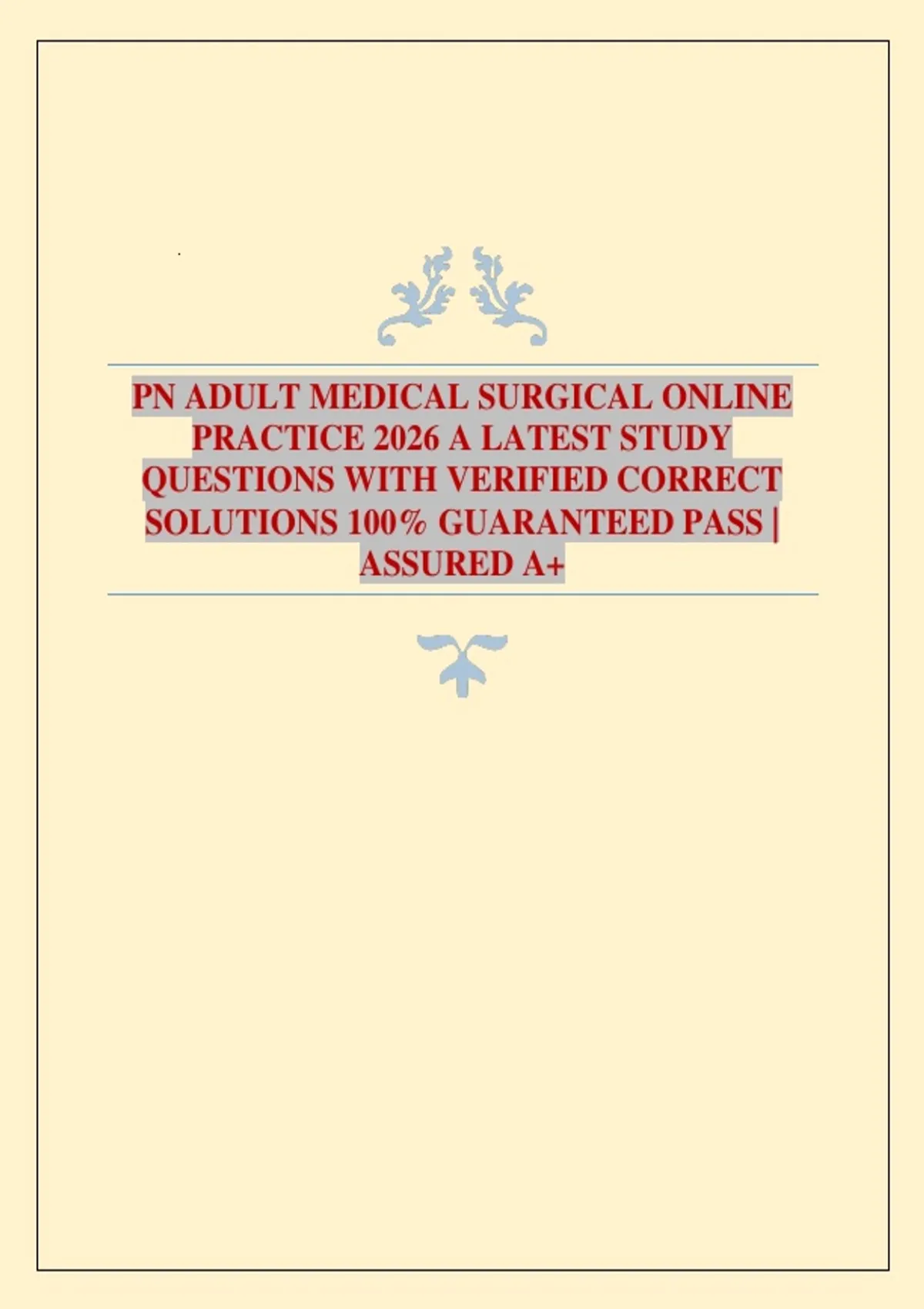 PN ADULT MEDICAL SURGICAL ONLINE PRACTICE 2026 A LATEST STUDY QUESTIONS WITH VERIFIED CORRECT SOLUTIONS 100% GUARANTEED PASS | ASSURED A+